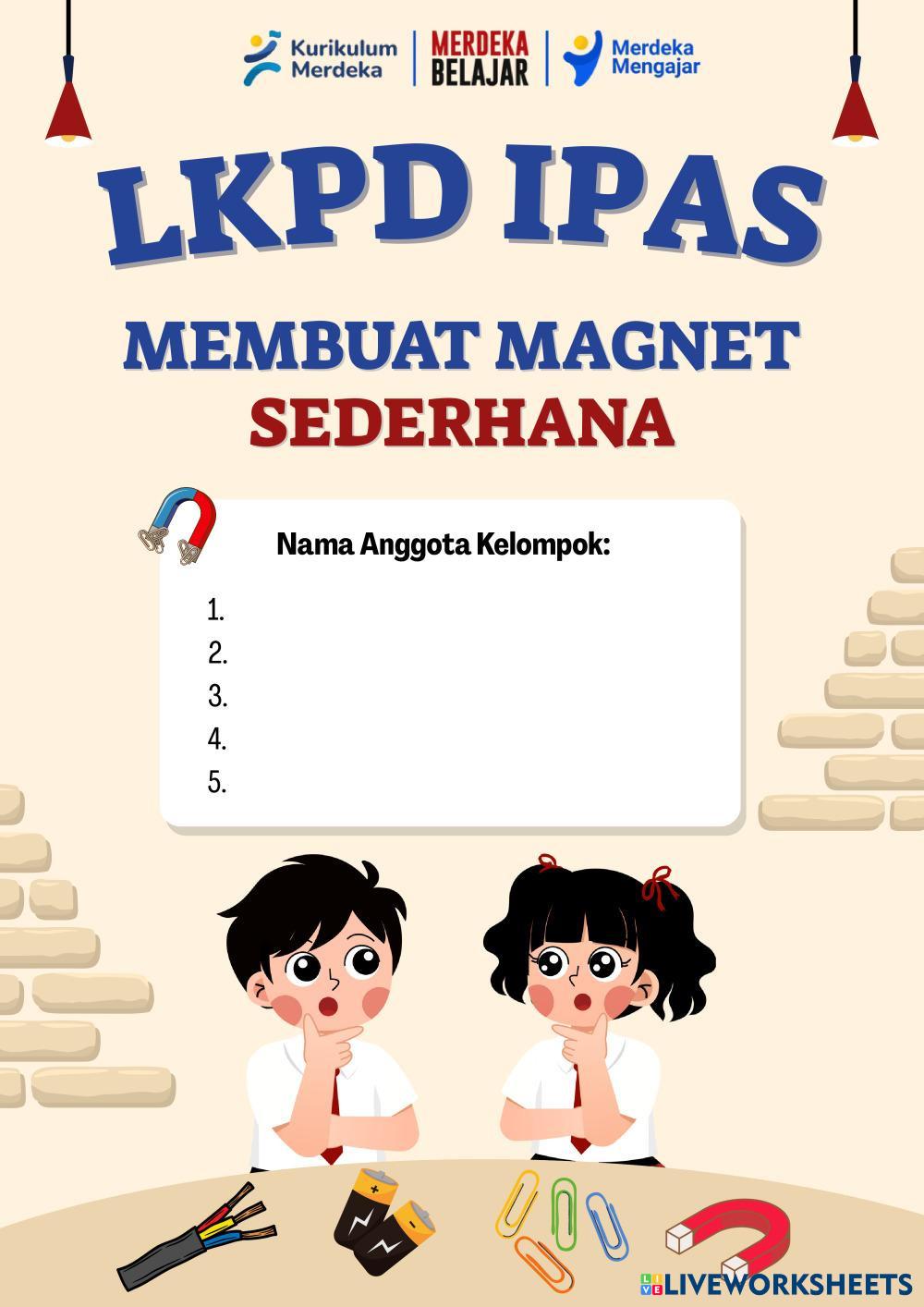 Kurikulum Merdeka

MERDEKA BELAJAR

Merdeka Mengajar

LKPD IPAS

MEMBUAT MAGNET SEDERHANA

Nama Anggota Kelompok:

1.
2.
3.
4.
5.

LIVEWORKSHEETS